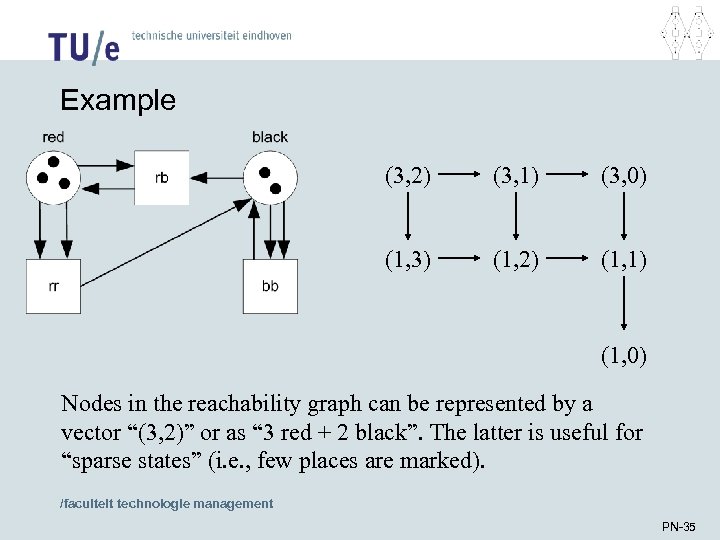 TU/e technische universiteit eindhoven

Example

red

black

rb

rr

bb

(3,2) (3,1) (3,0)

(1,3) (1,2) (1,1)

(1,0)

Nodes in the reachability graph can be represented by a vector “(3,2)” or as “3 red + 2 black”. The latter is useful for “sparse states” (i.e., few places are marked).

/faculteit technologie management

PN-35